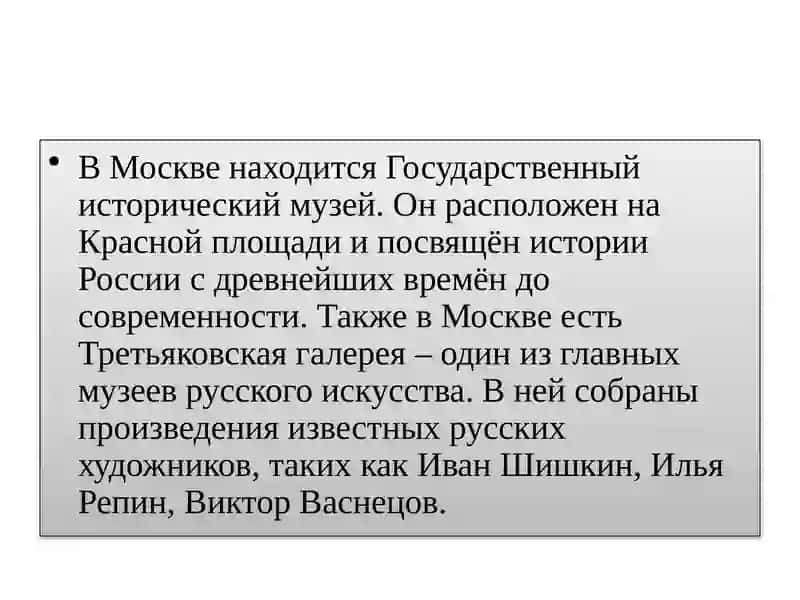 • В Москве находится Государственный исторический музей. Он расположен на Красной площади и посвящён истории России с древнейших времён до современности. Также в Москве есть Третьяковская галерея – один из главных музеев русского искусства. В ней собраны произведения известных русских художников, таких как Иван Шишкин, Илья Репин, Виктор Васнецов.